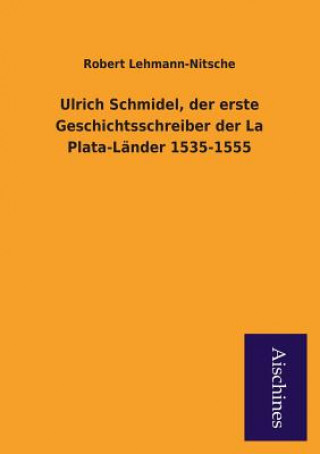 Robert Lehmann-Nitsche

Ulrich Schmidel, der erste Geschichtsschreiber der La Plata-Länder 1535-1555

Aischines